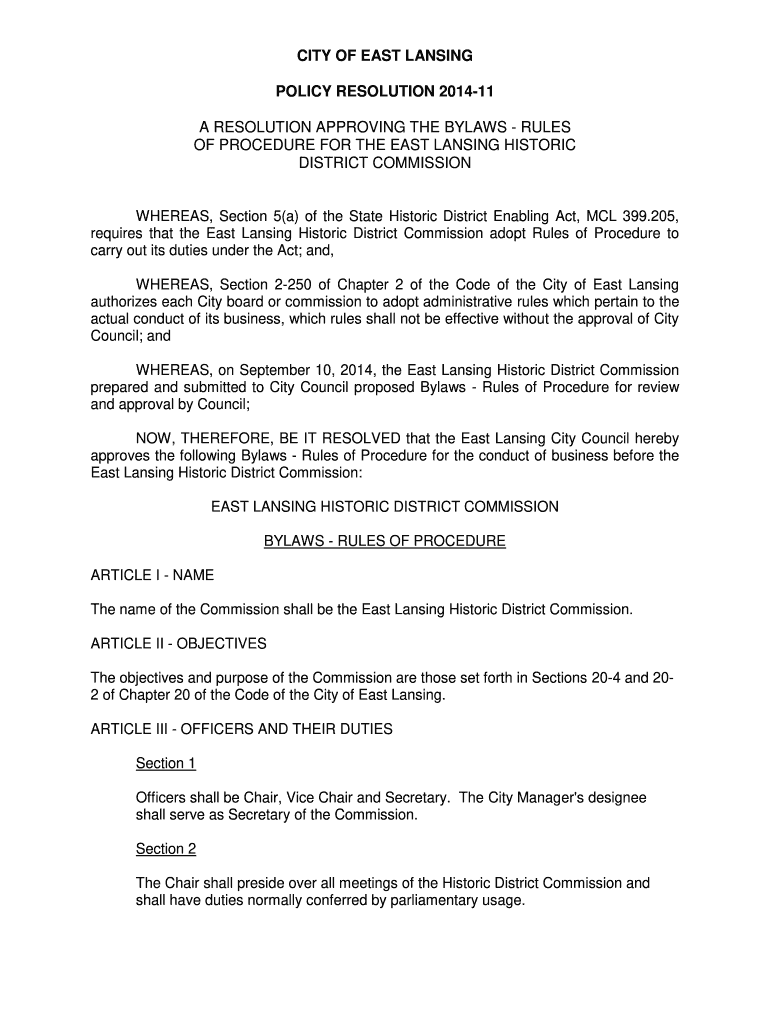 CITY OF EAST LANSING

POLICY RESOLUTION 2014-11

A RESOLUTION APPROVING THE BYLAWS - RULES OF PROCEDURE FOR THE EAST LANSING HISTORIC DISTRICT COMMISSION

WHEREAS, Section 5(a) of the State Historic District Enabling Act, MCL 399.205, requires that the East Lansing Historic District Commission adopt Rules of Procedure to carry out its duties under the Act; and,

WHEREAS, Section 2-250 of Chapter 2 of the Code of the City of East Lansing authorizes each City board or commission to adopt administrative rules which pertain to the actual conduct of its business, which rules shall not be effective without the approval of City Council; and

WHEREAS, on September 10, 2014, the East Lansing Historic District Commission prepared and submitted to City Council proposed Bylaws - Rules of Procedure for review and approval by Council;

NOW, THEREFORE, BE IT RESOLVED that the East Lansing City Council hereby approves the following Bylaws - Rules of Procedure for the conduct of business before the East Lansing Historic District Commission:

EAST LANSING HISTORIC DISTRICT COMMISSION

BYLAWS - RULES OF PROCEDURE

ARTICLE I - NAME

The name of the Commission shall be the East Lansing Historic District Commission.

ARTICLE II - OBJECTIVES

The objectives and purpose of the Commission are those set forth in Sections 20-4 and 20-2 of Chapter 20 of the Code of the City of East Lansing.

ARTICLE III - OFFICERS AND THEIR DUTIES

Section 1

Officers shall be Chair, Vice Chair and Secretary. The City Manager's designee shall serve as Secretary of the Commission.

Section 2

The Chair shall preside over all meetings of the Historic District Commission and shall have duties normally conferred by parliamentary usage.